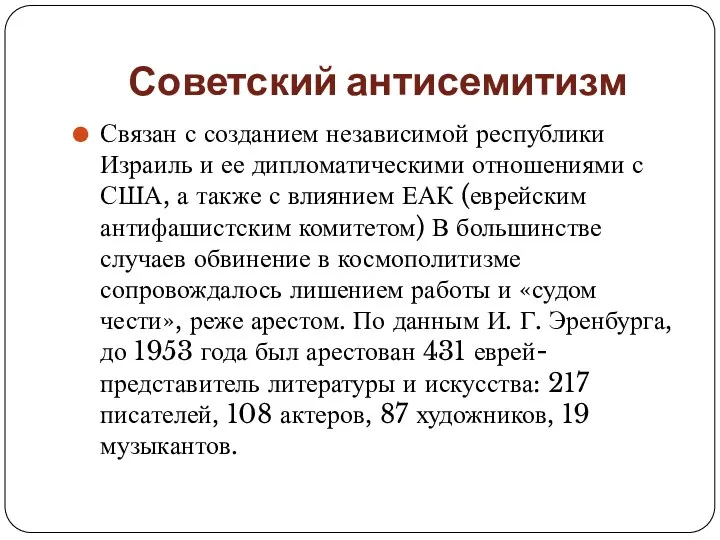 Советский антисемитизм

Связан с созданием независимой республики Израиль и ее дипломатическими отношениями с США, а также с влиянием ЕАК (еврейским антифашистским комитетом) В большинстве случаев обвинение в космополитизме сопровождалось лишением работы и «судом чести», реже арестом. По данным И. Г. Эренбурга, до 1953 года был арестован 431 еврей-представитель литературы и искусства: 217 писателей, 108 актеров, 87 художников, 19 музыкантов.